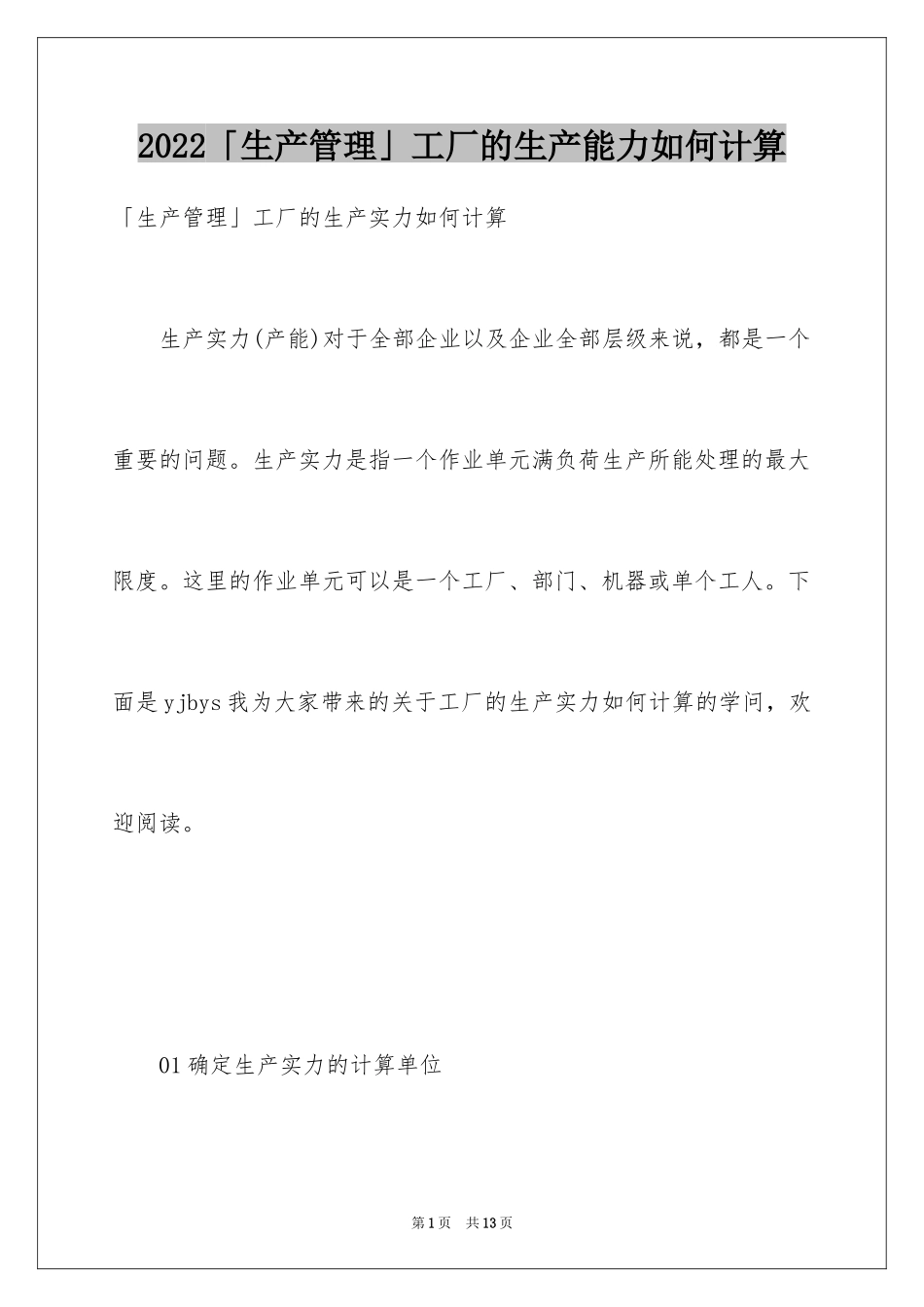 2022「生产管理」工厂的生产能力如何计算

「生产管理」工厂的生产实力如何计算

生产实力(产能)对于全部企业以及企业全部层级来说，都是一个重要的问题。生产实力是指一个作业单元满负荷生产所能处理的最大限度。这里的作业单元可以是一个工厂、部门、机器或单个工人。下面是yjbys我为大家带来的关于工厂的生产实力如何计算的学问，欢迎阅读。

01确定生产实力的计算单位

第1页 共13页